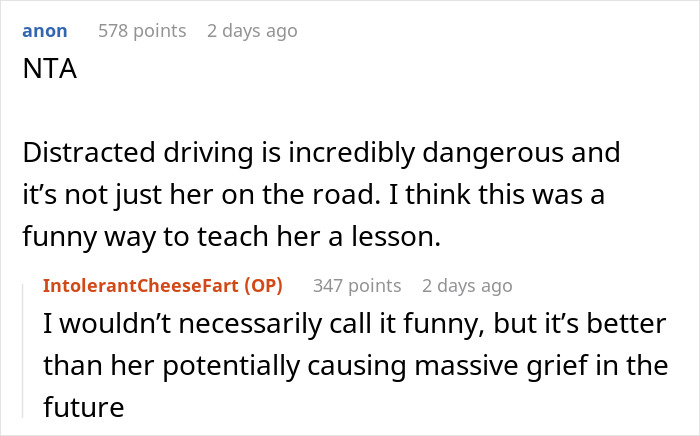 anon 578 points 2 days ago

NTA

Distracted driving is incredibly dangerous and it’s not just her on the road. I think this was a funny way to teach her a lesson.

IntolerantCheeseFart (OP) 347 points 2 days ago

I wouldn’t necessarily call it funny, but it’s better than her potentially causing massive grief in the future